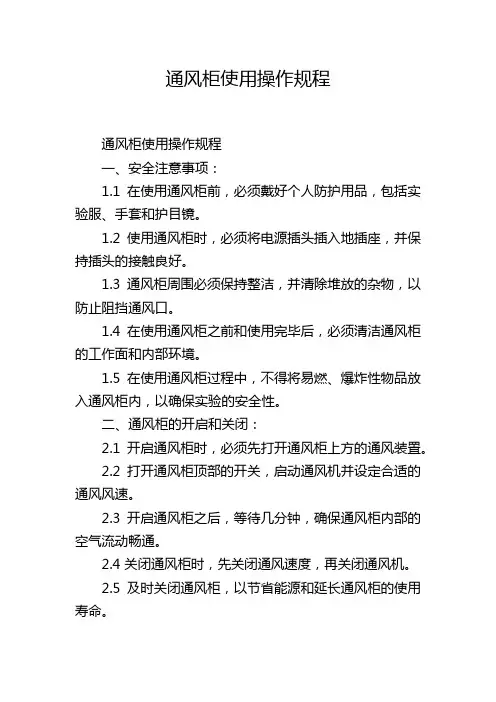 通风柜使用操作规程

通风柜使用操作规程

一、安全注意事项：

1.1 在使用通风柜前，必须戴好个人防护用品，包括实验服、手套和护目镜。

1.2 使用通风柜时，必须将电源插头插入地插座，并保持插头的接触良好。

1.3 通风柜周围必须保持整洁，并清除堆放的杂物，以防止阻挡通风口。

1.4 在使用通风柜之前和使用完毕后，必须清洁通风柜的工作面和内部环境。

1.5 在使用通风柜过程中，不得将易燃、爆炸性物品放入通风柜内，以确保实验的安全性。

二、通风柜的开启和关闭：

2.1 开启通风柜时，必须先打开通风柜上方的通风装置。

2.2 打开通风柜顶部的开关，启动通风机并设定合适的通风风速。

2.3 开启通风柜之后，等待几分钟，确保通风柜内部的空气流动畅通。

2.4 关闭通风柜时，先关闭通风速度，再关闭通风机。

2.5 及时关闭通风柜，以节省能源和延长通风柜的使用寿命。